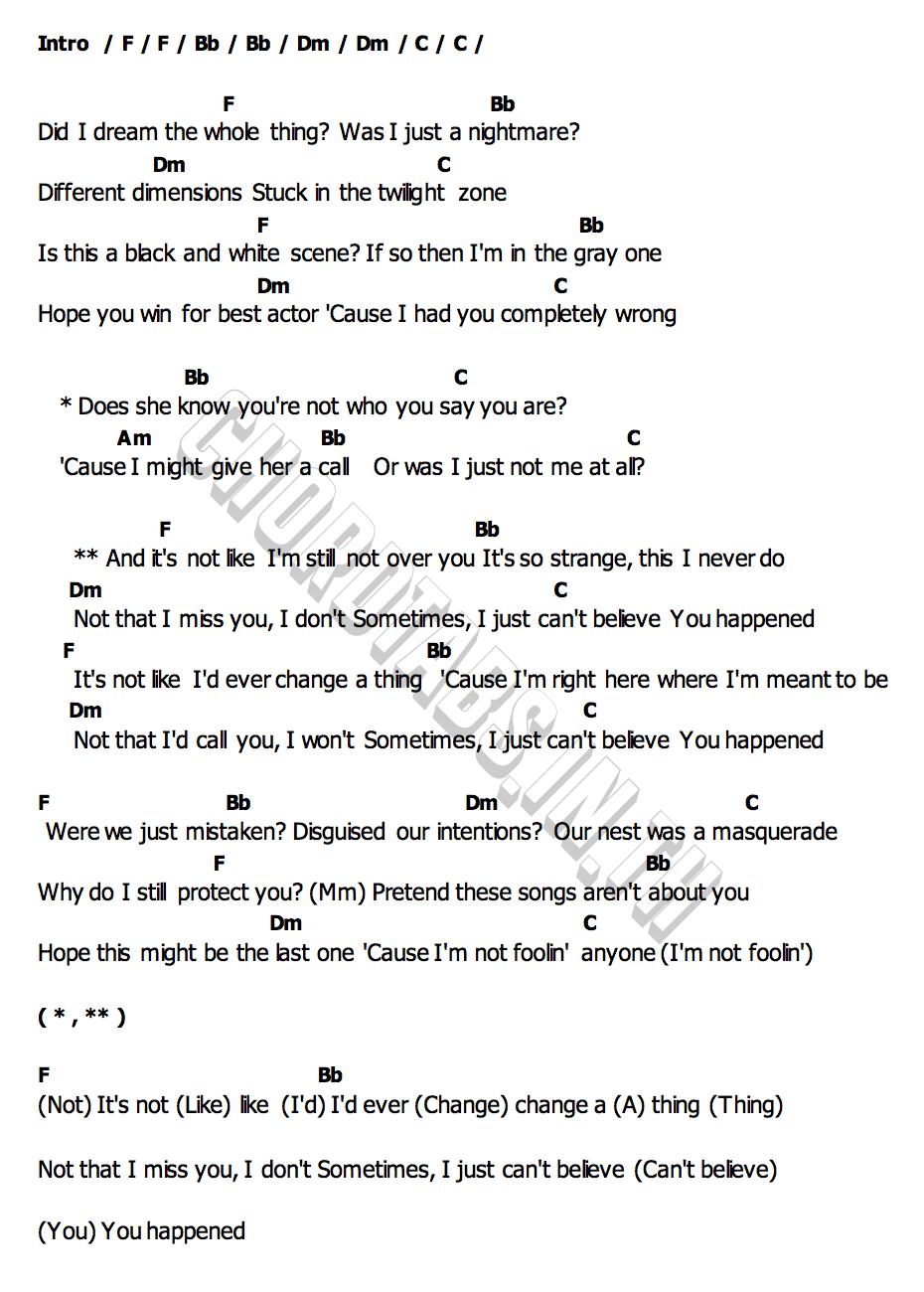 Intro / F / F / Bb / Bb / Dm / Dm / C / C /

F Bb
Did I dream the whole thing? Was I just a nightmare?
Dm C
Different dimensions Stuck in the twilight zone
F Bb
Is this a black and white scene? If so then I'm in the gray one
Dm C
Hope you win for best actor 'Cause I had you completely wrong

Bb C
* Does she know you're not who you say you are?
Am Bb C
'Cause I might give her a call Or was I just not me at all?

F Bb
** And it's not like I'm still not over you It's so strange, this I never do
Dm C
Not that I miss you, I don't Sometimes, I just can't believe You happened
F Bb
It's not like I'd ever change a thing 'Cause I'm right here where I'm meant to be
Dm C
Not that I'd call you, I won't Sometimes, I just can't believe You happened

F Bb Dm C
Were we just mistaken? Disguised our intentions? Our nest was a masquerade
F Bb
Why do I still protect you? (Mm) Pretend these songs aren't about you
Dm C
Hope this might be the last one 'Cause I'm not foolin' anyone (I'm not foolin')

( * , ** )

F Bb
(Not) It's not (Like) like (I'd) I'd ever (Change) change a (A) thing (Thing)

Not that I miss you, I don't Sometimes, I just can't believe (Can't believe)

(You) You happened

CHORDTABS.IN.TH